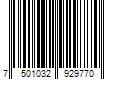 7 501032 929770